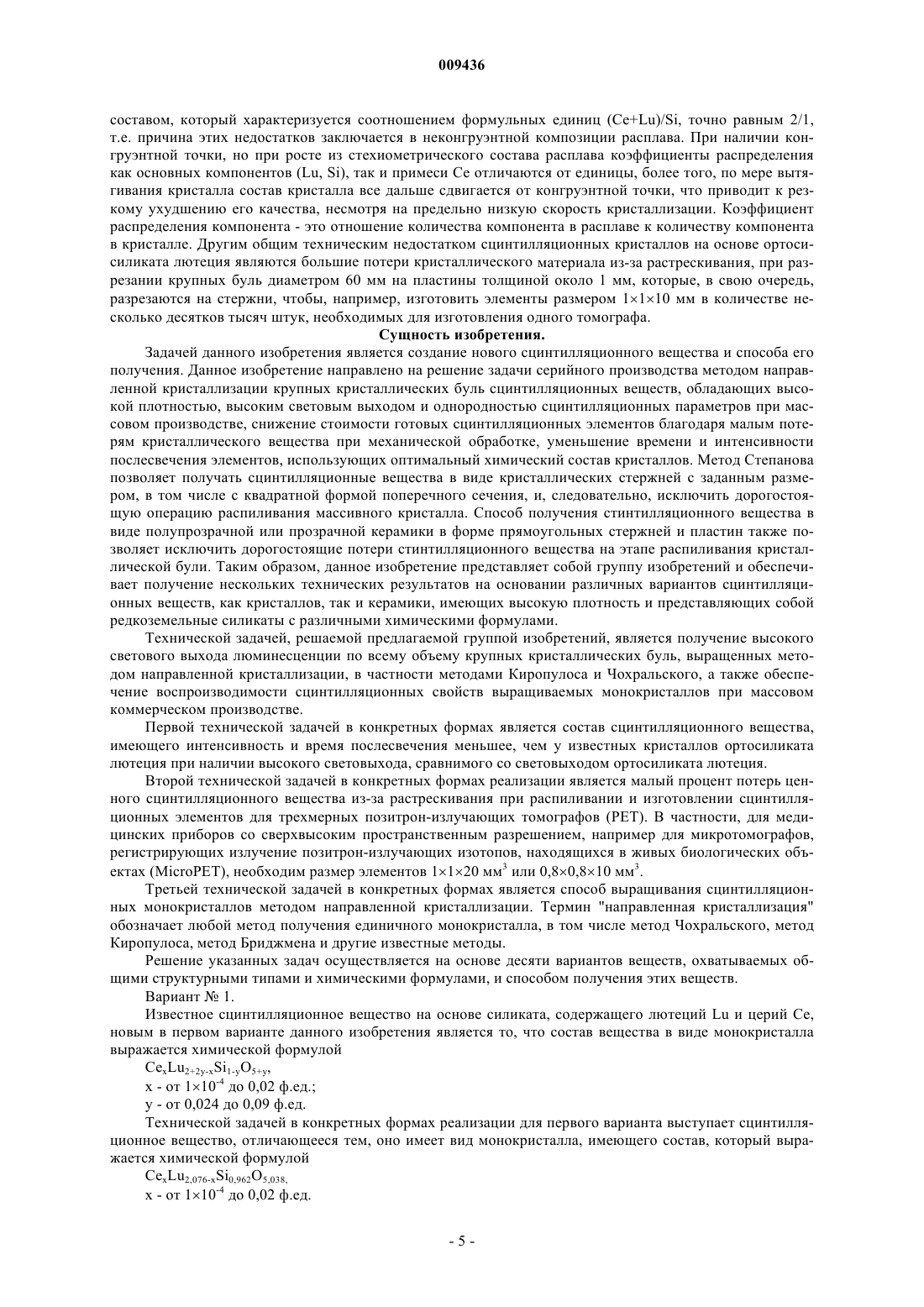 009436

составом, который характеризуется соотношением формульных единиц (Ce+Lu)/Si, точно равным 2/1, т.е. причина этих недостатков заключается в неконгруэнтной композиции расплава. При наличии конгруэнтной точки, но при росте из стехиометрического состава расплава коэффициенты распределения как основных компонентов (Lu, Si), так и примеси Ce отличаются от единицы, более того, по мере вытягивания кристалла состав кристалла все дальше сдвигается от конгруэнтной точки, что приводит к резкому ухудшению его качества, несмотря на предельно низкую скорость кристаллизации. Коэффициент распределения компонента - это отношение количества компонента в расплаве к количеству компонента в кристалле. Другим общим техническим недостатком сцинтилляционных кристаллов на основе ортосиликата лютеция являются большие потери кристаллического материала из-за растрескивания, при разрезании крупных буль диаметром 60 мм на пластины толщиной около 1 мм, которые, в свою очередь, разрезаются на стержни, чтобы, например, изготовить элементы размером $1\times1\times10$ мм в количестве несколько десятков тысяч штук, необходимых для изготовления одного томографа.

Сущность изобретения.

Задачей данного изобретения является создание нового сцинтилляционного вещества и способа его получения. Данное изобретение направлено на решение задачи серийного производства методом направленной кристаллизации крупных кристаллических буль сцинтилляционных веществ, обладающих высокой плотностью, высоким световым выходом и однородностью сцинтилляционных параметров при массовом производстве, снижение стоимости готовых сцинтилляционных элементов благодаря малым потерям кристаллического вещества при механической обработке, уменьшение времени и интенсивности послесвечения элементов, использующих оптимальный химический состав кристаллов. Метод Степанова позволяет получать сцинтилляционные вещества в виде кристаллических стержней с заданным размером, в том числе с квадратной формой поперечного сечения, и, следовательно, исключить дорогостоящую операцию распиливания массивного кристалла. Способ получения стинтилляционного вещества в виде полупрозрачной или прозрачной керамики в форме прямоугольных стержней и пластин также позволяет исключить дорогостоящие потери стинтилляционного вещества на этапе распиливания кристаллической були. Таким образом, данное изобретение представляет собой группу изобретений и обеспечивает получение нескольких технических результатов на основании различных вариантов сцинтилляционных веществ, как кристаллов, так и керамики, имеющих высокую плотность и представляющих собой редкоземельные силикаты с различными химическими формулами.

Технической задачей, решаемой предлагаемой группой изобретений, является получение высокого светового выхода люминесценции по всему объему крупных кристаллических буль, выращенных методом направленной кристаллизации, в частности методами Киропулоса и Чохральского, а также обеспечение воспроизводимости сцинтилляционных свойств выращиваемых монокристаллов при массовом коммерческом производстве.

Первой технической задачей в конкретных формах является состав сцинтилляционного вещества, имеющего интенсивность и время послесвечения меньшее, чем у известных кристаллов ортосиликата лютеция при наличии высокого световыхода, сравнимого со световыходом ортосиликата лютеция.

Второй технической задачей в конкретных формах реализации является малый процент потерь ценного сцинтилляционного вещества из-за растрескивания при распиливании и изготовлении сцинтилляционных элементов для трехмерных позитрон-излучающих томографов (PET). В частности, для медицинских приборов со сверхвысоким пространственным разрешением, например для микротомографов, регистрирующих излучение позитрон-излучающих изотопов, находящихся в живых биологических объектах (MicroPET), необходим размер элементов $1\times1\times20$ мм$^3$ или $0,8\times0,8\times10$ мм$^3$.

Третьей технической задачей в конкретных формах является способ выращивания сцинтилляционных монокристаллов методом направленной кристаллизации. Термин "направленная кристаллизация" обозначает любой метод получения единичного монокристалла, в том числе метод Чохральского, метод Киропулоса, метод Бриджмена и другие известные методы.

Решение указанных задач осуществляется на основе десяти вариантов веществ, охватываемых общими структурными типами и химическими формулами, и способом получения этих веществ.

Вариант № 1.

Известное сцинтилляционное вещество на основе силиката, содержащего лютеций Lu и церий Ce, новым в первом варианте данного изобретения является то, что состав вещества в виде монокристалла выражается химической формулой

$Ce_xLu_{2+2y-x}Si_{1-y}O_{5+y}$,

x - от $1\times10^{-4}$ до 0,02 ф.ед.;

y - от 0,024 до 0,09 ф.ед.

Технической задачей в конкретных формах реализации для первого варианта выступает сцинтилляционное вещество, отличающееся тем, оно имеет вид монокристалла, имеющего состав, который выражается химической формулой

$Ce_xLu_{2,076-x}Si_{0,962}O_{5,038}$,

x - от $1\times10^{-4}$ до 0,02 ф.ед.

- 5 -